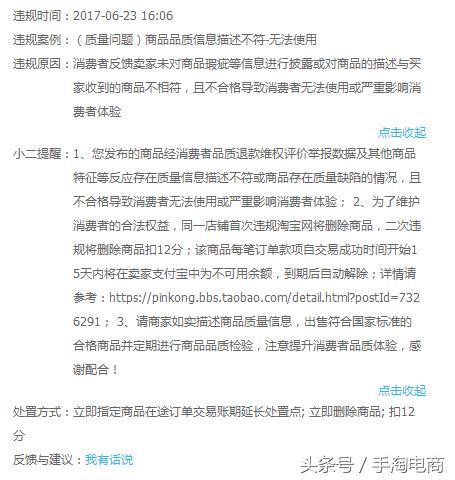 违规时间：2017-06-23 16:06

违规案例：（质量问题）商品品质信息描述不符-无法使用

违规原因：消费者反馈卖家未对商品瑕疵等信息进行披露或对商品的描述与买家收到的商品不相符，且不合格导致消费者无法使用或严重影响消费者体验

点击收起

小二提醒：1、您发布的商品经消费者品质退款维权评价举报数据及其他商品特征等反应存在质量信息描述不符或商品存在质量缺陷的情况，且不合格导致消费者无法使用或严重影响消费者体验； 2、为了维护消费者的合法权益，同一店铺首次违规淘宝网将删除商品，二次违规将删除商品扣12分；该商品每笔订单款项自交易成功时间开始15天内将在卖家支付宝中为不可用余额，到期后自动解除；详情请参考：https://pinkong.bbs.taobao.com/detail.html?postId=7326291； 3、请商家如实描述商品质量信息，出售符合国家标准的合格商品并定期进行商品品质检验，注意提升消费者品质体验，感谢配合！

点击收起

处置方式：立即指定商品在途订单交易账期延长处置点; 立即删除商品; 扣12分

反馈与建议：我有话说

头条号 / 手淘电商